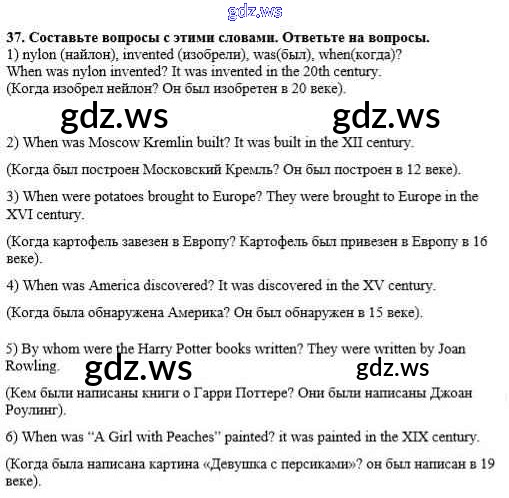 gdz.ws

37. Составьте вопросы с этими словами. Ответьте на вопросы.
1) nylon (найлон), invented (изобрели), was(был), when(когда)?
When was nylon invented? It was invented in the 20th century.
(Когда изобрел нейлон? Он был изобретен в 20 веке).

gdz.ws gdz.ws

2) When was Moscow Kremlin built? It was built in the XII century.

(Когда был построен Московский Кремль? Он был построен в 12 веке).

3) When were potatoes brought to Europe? They were brought to Europe in the XVI century.

(Когда картофель завезен в Европу? Картофель был привезен в Европу в 16 веке).

4) When was America discovered? It was discovered in the XV century.

(Когда была обнаружена Америка? Он был обнаружен в 15 веке).

5) By whom were the Harry Potter books written? They were written by Joan Rowling.

gdz.ws gdz.ws

(Кем были написаны книги о Гарри Поттере? Они были написаны Джоан Роулинг).

6) When was "A Girl with Peaches" painted? it was painted in the XIX century.

(Когда была написана картина «Девушка с персиками»? он был написан в 19 веке).